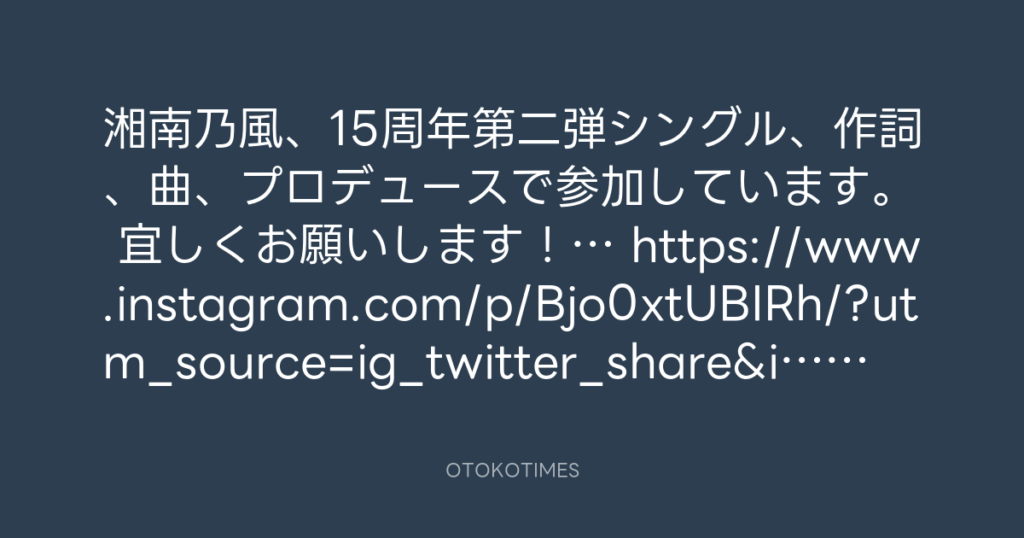 湘南乃風、15周年第二弾シングル、作詞、曲、プロデュースで参加しています。 宜しくお願いします！… https://www.instagram.com/p/Bjo0xtUBIRh/?utm_source=ig_twitter_share&i……

OTOKOTIMES